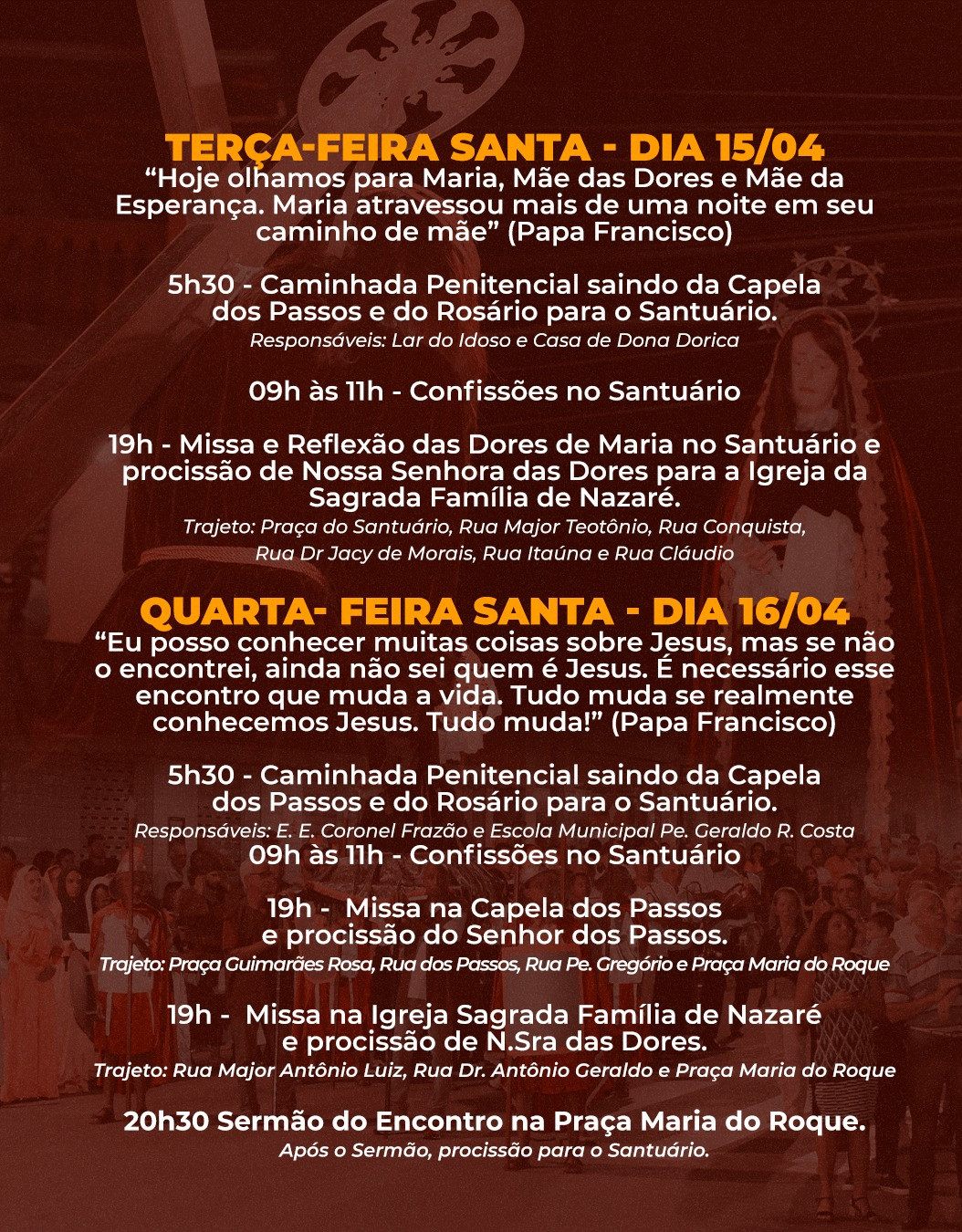 TERÇA-FEIRA SANTA - DIA 15/04
“Hoje olhamos para Maria, Mãe das Dores e Mãe da Esperança. Maria atravessou mais de uma noite em seu caminho de mãe” (Papa Francisco)

5h30 - Caminhada Penitencial saindo da Capela dos Passos e do Rosário para o Santuário.
Responsáveis: Lar do Idoso e Casa de Dona Dorica

09h às 11h - Confissões no Santuário

19h - Missa e Reflexão das Dores de Maria no Santuário e procissão de Nossa Senhora das Dores para a Igreja da Sagrada Família de Nazaré.
Trajeto: Praça do Santuário, Rua Major Teotônio, Rua Conquista, Rua Dr Jacy de Morais, Rua Itaúna e Rua Cláudio

QUARTA- FEIRA SANTA - DIA 16/04
“Eu posso conhecer muitas coisas sobre Jesus, mas se não o encontrei, ainda não sei quem é Jesus. É necessário esse encontro que muda a vida. Tudo muda se realmente conhecemos Jesus. Tudo muda!” (Papa Francisco)

5h30 - Caminhada Penitencial saindo da Capela dos Passos e do Rosário para o Santuário.
Responsáveis: E. E. Coronel Frazão e Escola Municipal Pe. Geraldo R. Costa
09h às 11h - Confissões no Santuário

19h - Missa na Capela dos Passos e procissão do Senhor dos Passos.
Trajeto: Praça Guimarães Rosa, Rua dos Passos, Rua Pe. Gregório e Praça Maria do Roque

19h - Missa na Igreja Sagrada Família de Nazaré e procissão de N.Sra das Dores.
Trajeto: Rua Major Antônio Luiz, Rua Dr. Antônio Geraldo e Praça Maria do Roque

20h30 Sermão do Encontro na Praça Maria do Roque.
Após o Sermão, procissão para o Santuário.